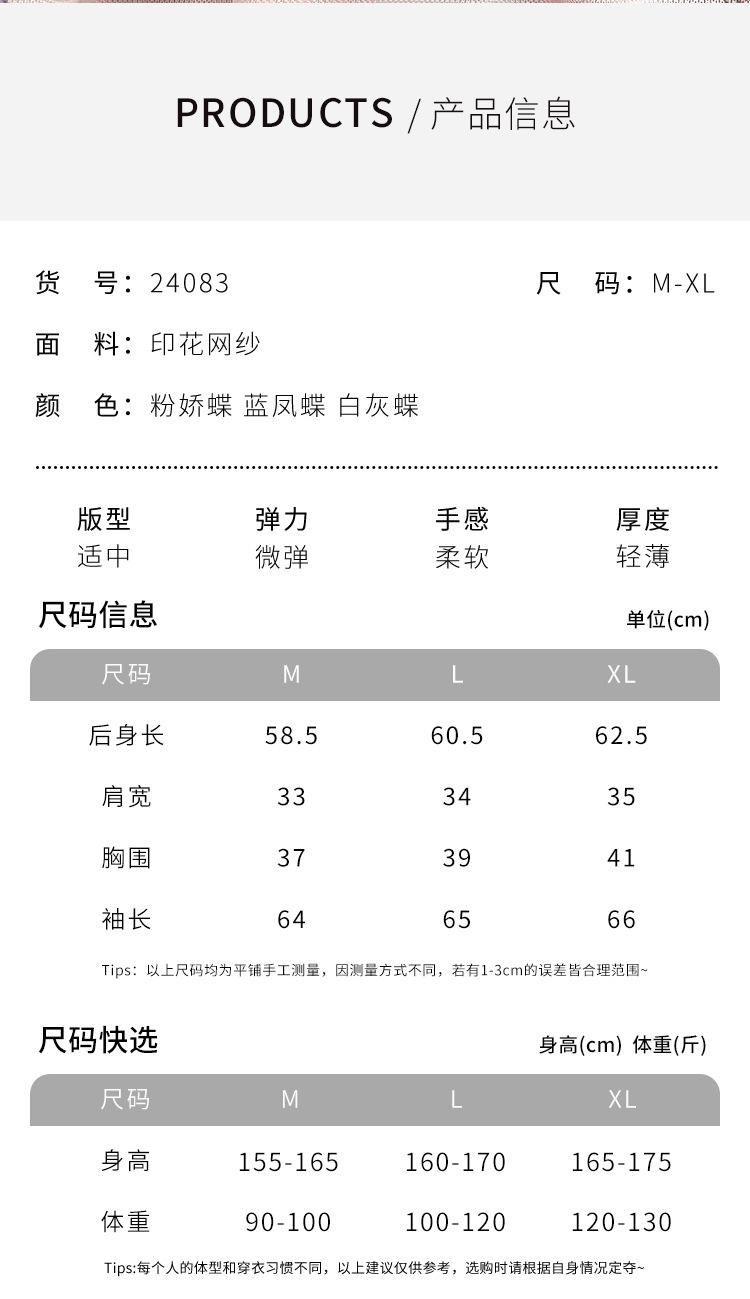 PRODUCTS / 产品信息

货 号：24083

尺 码：M-XL

面 料：印花网纱

颜 色：粉娇蝶 蓝凤蝶 白灰蝶

| 版型 | 弹力 | 手感 | 厚度 |
|---|---|---|---|
| 适中 | 微弹 | 柔软 | 轻薄 |

尺码信息

单位(cm)

| 尺码 | M | L | XL |
|---|---|---|---|
| 后身长 | 58.5 | 60.5 | 62.5 |
| 肩宽 | 33 | 34 | 35 |
| 胸围 | 37 | 39 | 41 |
| 袖长 | 64 | 65 | 66 |

Tips：以上尺码均为平铺手工测量，因测量方式不同，若有1-3cm的误差皆合理范围~

尺码快选

身高(cm) 体重(斤)

| 尺码 | M | L | XL |
|---|---|---|---|
| 身高 | 155-165 | 160-170 | 165-175 |
| 体重 | 90-100 | 100-120 | 120-130 |

Tips:每个人的体型和穿衣习惯不同，以上建议仅供参考，选购时请根据自身情况定夺~